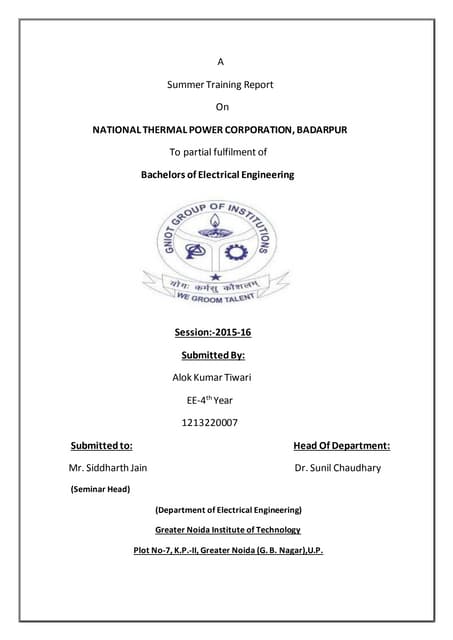 A

Summer Training Report

On

NATIONAL THERMAL POWER CORPORATION, BADARPUR

To partial fulfilment of

Bachelors of Electrical Engineering

GNIOT GROUP OF INSTITUTIONS

योगः कर्मसु कौशलम्

WE GROOM TALENT

Session:-2015-16

Submitted By:

Alok Kumar Tiwari

EE-4$^{th}$ Year

1213220007

Submitted to:

Mr. Siddharth Jain

(Seminar Head)

Head Of Department:

Dr. Sunil Chaudhary

(Department of Electrical Engineering)

Greater Noida Institute of Technology

Plot No-7, K.P.-II, Greater Noida (G. B. Nagar),U.P.